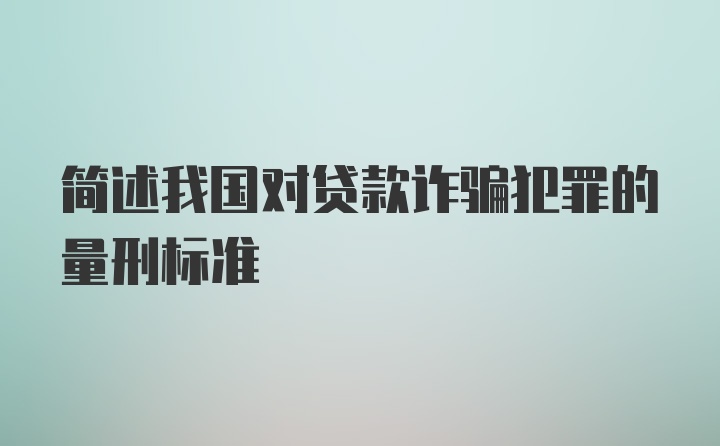 简述我国对贷款诈骗犯罪的量刑标准